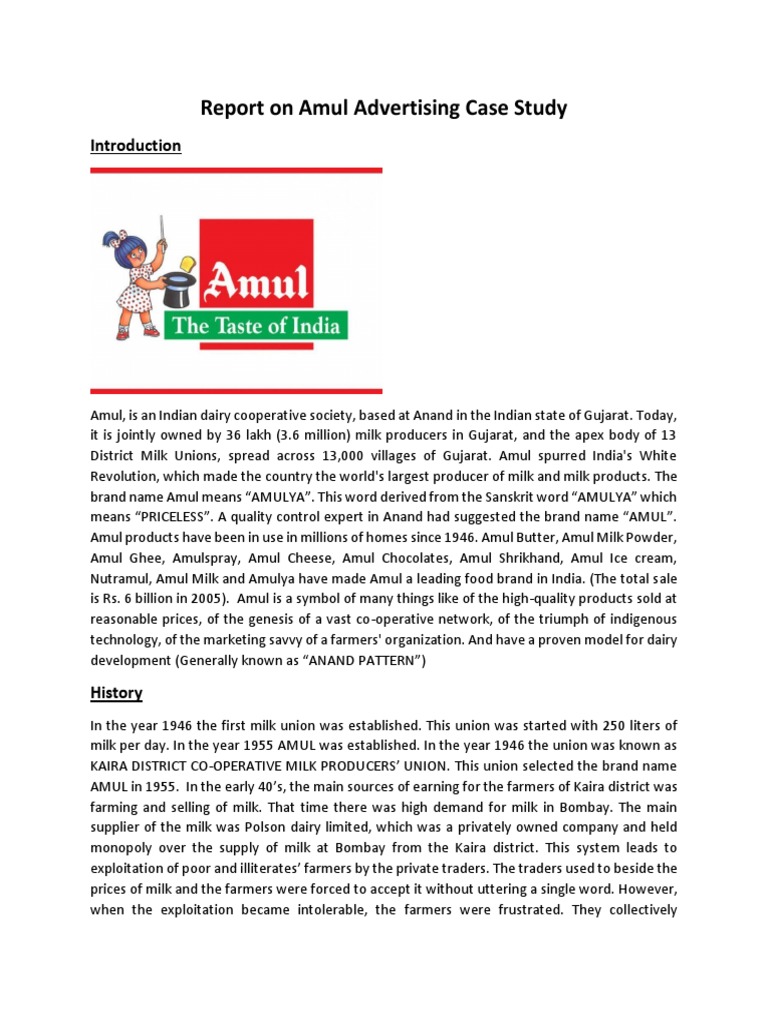 Report on Amul Advertising Case Study

Introduction

Amul
The Taste of India

Amul, is an Indian dairy cooperative society, based at Anand in the Indian state of Gujarat. Today, it is jointly owned by 36 lakh (3.6 million) milk producers in Gujarat, and the apex body of 13 District Milk Unions, spread across 13,000 villages of Gujarat. Amul spurred India's White Revolution, which made the country the world's largest producer of milk and milk products. The brand name Amul means “AMULYA”. This word derived from the Sanskrit word “AMULYA” which means “PRICELESS”. A quality control expert in Anand had suggested the brand name “AMUL”. Amul products have been in use in millions of homes since 1946. Amul Butter, Amul Milk Powder, Amul Ghee, Amulspray, Amul Cheese, Amul Chocolates, Amul Shrikhand, Amul Ice cream, Nutramul, Amul Milk and Amulya have made Amul a leading food brand in India. (The total sale is Rs. 6 billion in 2005). Amul is a symbol of many things like of the high-quality products sold at reasonable prices, of the genesis of a vast co-operative network, of the triumph of indigenous technology, of the marketing savvy of a farmers' organization. And have a proven model for dairy development (Generally known as “ANAND PATTERN”)

History

In the year 1946 the first milk union was established. This union was started with 250 liters of milk per day. In the year 1955 AMUL was established. In the year 1946 the union was known as KAIRA DISTRICT CO-OPERATIVE MILK PRODUCERS’ UNION. This union selected the brand name AMUL in 1955. In the early 40’s, the main sources of earning for the farmers of Kaira district was farming and selling of milk. That time there was high demand for milk in Bombay. The main supplier of the milk was Polson dairy limited, which was a privately owned company and held monopoly over the supply of milk at Bombay from the Kaira district. This system leads to exploitation of poor and illiterates’ farmers by the private traders. The traders used to beside the prices of milk and the farmers were forced to accept it without uttering a single word. However, when the exploitation became intolerable, the farmers were frustrated. They collectively